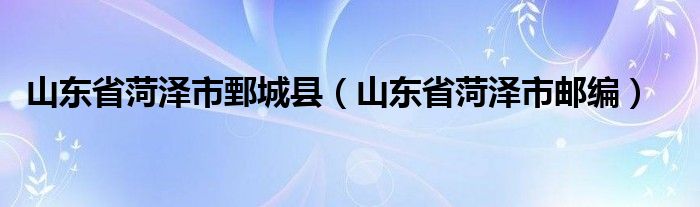 山东省菏泽市鄄城县（山东省菏泽市邮编）